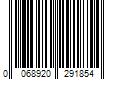 0 068920 291854